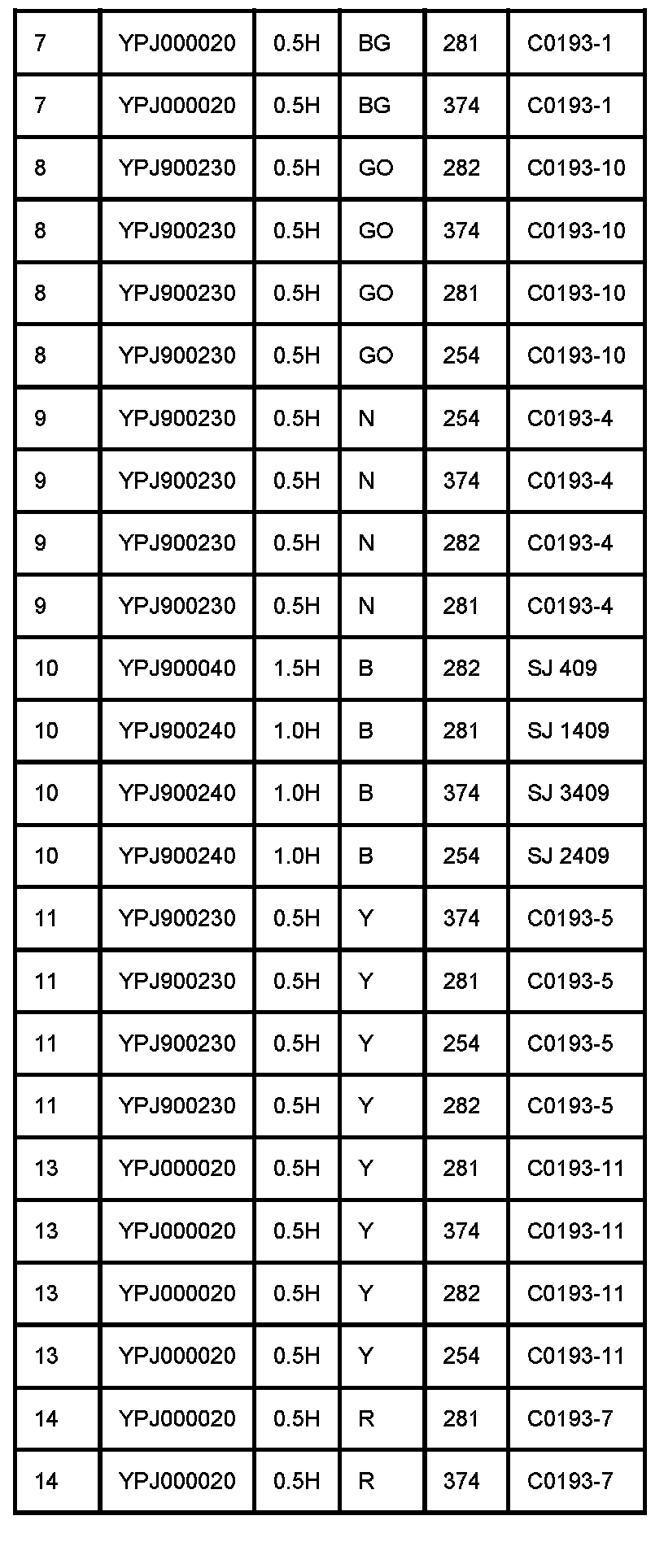 | 7 | YPJ000020 | 0.5H | BG | 281 | C0193-1 |
|---|---|---|---|---|---|
| 7 | YPJ000020 | 0.5H | BG | 374 | C0193-1 |
| 8 | YPJ900230 | 0.5H | GO | 282 | C0193-10 |
| 8 | YPJ900230 | 0.5H | GO | 374 | C0193-10 |
| 8 | YPJ900230 | 0.5H | GO | 281 | C0193-10 |
| 8 | YPJ900230 | 0.5H | GO | 254 | C0193-10 |
| 9 | YPJ900230 | 0.5H | N | 254 | C0193-4 |
| 9 | YPJ900230 | 0.5H | N | 374 | C0193-4 |
| 9 | YPJ900230 | 0.5H | N | 282 | C0193-4 |
| 9 | YPJ900230 | 0.5H | N | 281 | C0193-4 |
| 10 | YPJ900040 | 1.5H | B | 282 | SJ 409 |
| 10 | YPJ900240 | 1.0H | B | 281 | SJ 1409 |
| 10 | YPJ900240 | 1.0H | B | 374 | SJ 3409 |
| 10 | YPJ900240 | 1.0H | B | 254 | SJ 2409 |
| 11 | YPJ900230 | 0.5H | Y | 374 | C0193-5 |
| 11 | YPJ900230 | 0.5H | Y | 281 | C0193-5 |
| 11 | YPJ900230 | 0.5H | Y | 254 | C0193-5 |
| 11 | YPJ900230 | 0.5H | Y | 282 | C0193-5 |
| 13 | YPJ000020 | 0.5H | Y | 281 | C0193-11 |
| 13 | YPJ000020 | 0.5H | Y | 374 | C0193-11 |
| 13 | YPJ000020 | 0.5H | Y | 282 | C0193-11 |
| 13 | YPJ000020 | 0.5H | Y | 254 | C0193-11 |
| 14 | YPJ000020 | 0.5H | R | 281 | C0193-7 |
| 14 | YPJ000020 | 0.5H | R | 374 | C0193-7 |